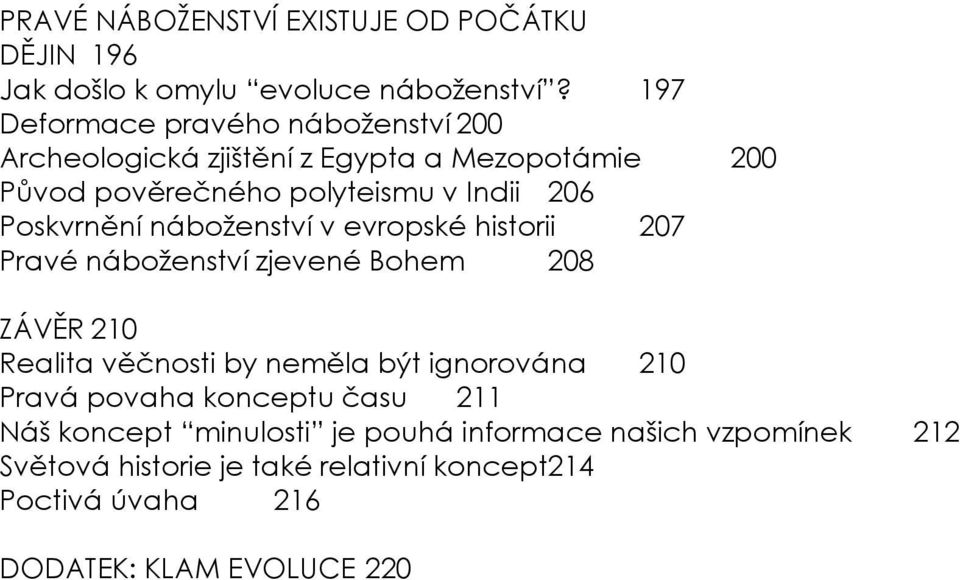 PRAVÉ NÁBOŽENSTVÍ EXISTUJE OD POČÁTKU DĚJIN 196
Jak došlo k omylu “evoluce náboženství”? 197
Deformace pravého náboženství 200
Archeologická zjištění z Egypta a Mezopotámie 200
Původ pověrečného polyteismu v Indii 206
Poskvrnění náboženství v evropské historii 207
Pravé náboženství zjevené Bohem 208

ZÁVĚR 210
Realita věčnosti by neměla být ignorována 210
Pravá povaha konceptu času 211
Náš koncept “minulosti” je pouhá informace našich vzpomínek 212
Světová historie je také relativní koncept214
Poctivá úvaha 216

DODATEK: KLAM EVOLUCE 220